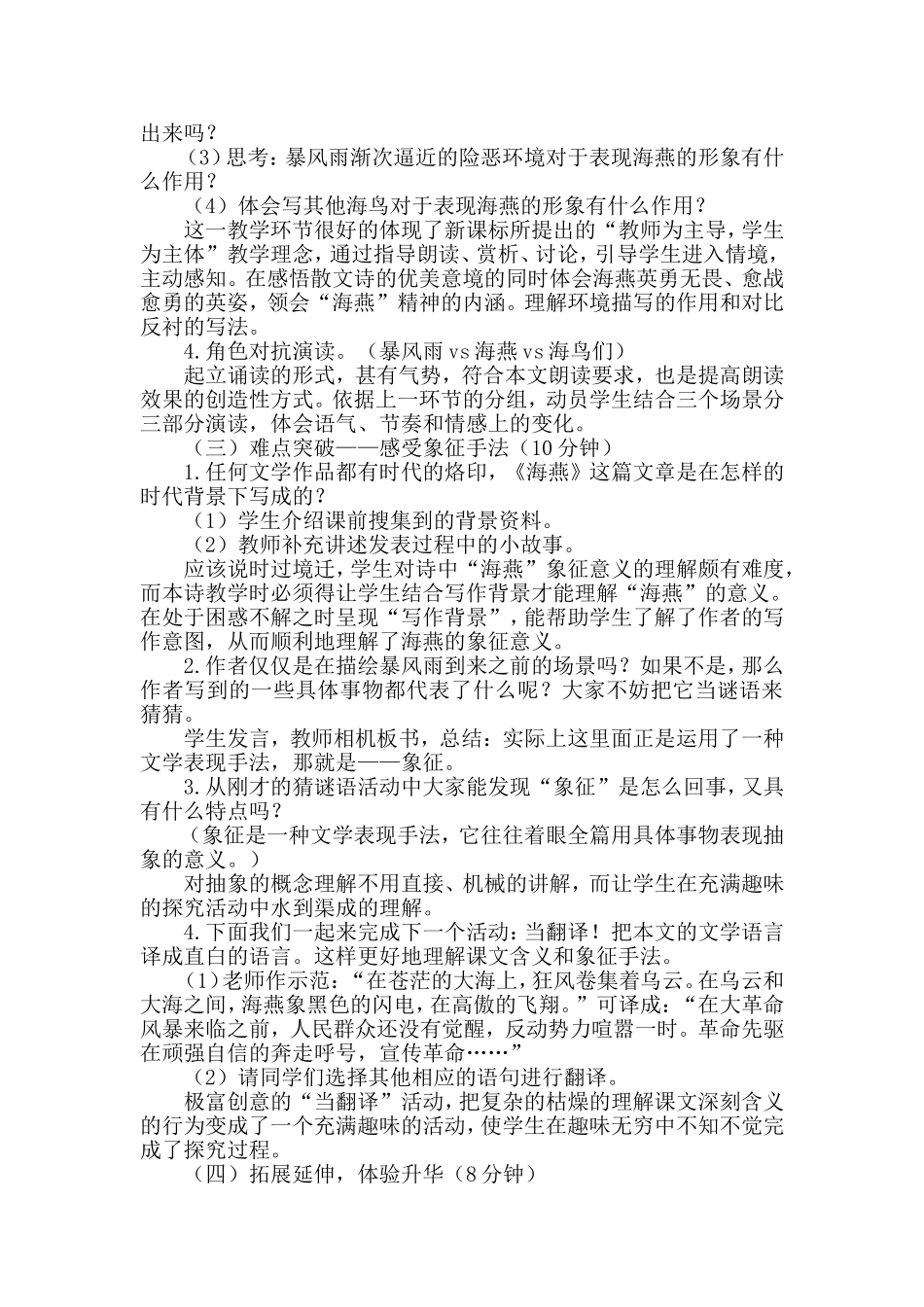 出来吗？

（3）思考：暴风雨渐次逼近的险恶环境对于表现海燕的形象有什么作用？

（4）体会写其他海鸟对于表现海燕的形象有什么作用？

这一教学环节很好的体现了新课标所提出的“教师为主导，学生为主体”教学理念，通过指导朗读、赏析、讨论，引导学生进入情境，主动感知。在感悟散文诗的优美意境的同时体会海燕英勇无畏、愈战愈勇的英姿，领会“海燕”精神的内涵。理解环境描写的作用和对比反衬的写法。

4.角色对抗演读。（暴风雨 vs 海燕 vs 海鸟们）

起立诵读的形式，甚有气势，符合本文朗读要求，也是提高朗读效果的创造性方式。依据上一环节的分组，动员学生结合三个场景分三部分演读，体会语气、节奏和情感上的变化。

（三）难点突破——感受象征手法（10 分钟）

1.任何文学作品都有时代的烙印，《海燕》这篇文章是在怎样的时代背景下写成的？

（1）学生介绍课前搜集到的背景资料。

（2）教师补充讲述发表过程中的小故事。

应该说时过境迁，学生对诗中“海燕”象征意义的理解颇有难度，而本诗教学时必须得让学生结合写作背景才能理解“海燕”的意义。在处于困惑不解之时呈现“写作背景”，能帮助学生了解了作者的写作意图，从而顺利地理解了海燕的象征意义。

2.作者仅仅是在描绘暴风雨到来之前的场景吗？如果不是，那么作者写到的一些具体事物都代表了什么呢？大家不妨把它当谜语来猜猜。

学生发言，教师相机板书，总结：实际上这里面正是运用了一种文学表现手法，那就是——象征。

3.从刚才的猜谜语活动中大家能发现“象征”是怎么回事，又具有什么特点吗？

（象征是一种文学表现手法，它往往着眼全篇用具体事物表现抽象的意义。）

对抽象的概念理解不用直接、机械的讲解，而让学生在充满趣味的探究活动中水到渠成的理解。

4.下面我们一起来完成下一个活动：当翻译！把本文的文学语言译成直白的语言。这样更好地理解课文含义和象征手法。

（1）老师作示范：“在苍茫的大海上，狂风卷集着乌云。在乌云和大海之间，海燕象黑色的闪电，在高傲的飞翔。”可译成：“在大革命风暴来临之前，人民群众还没有觉醒，反动势力喧嚣一时。革命先驱在顽强自信的奔走呼号，宣传革命……”

（2）请同学们选择其他相应的语句进行翻译。

极富创意的“当翻译”活动，把复杂的枯燥的理解课文深刻含义的行为变成了一个充满趣味的活动，使学生在趣味无穷中不知不觉完成了探究过程。

（四）拓展延伸，体验升华（8 分钟）